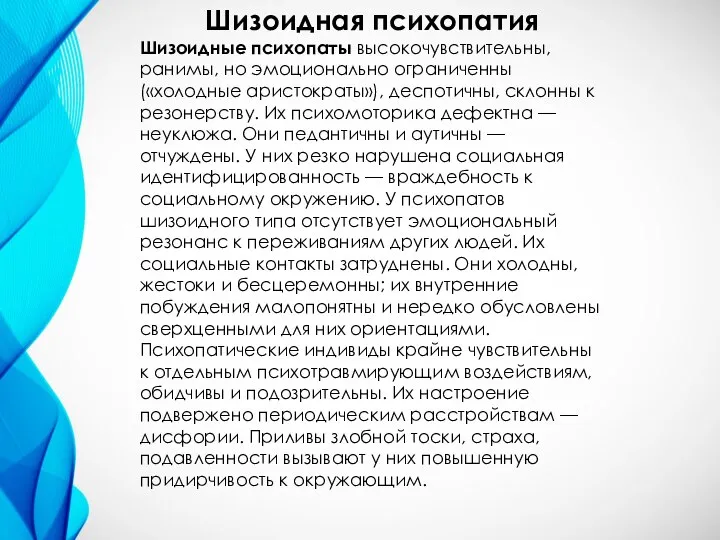 Шизоидная психопатия

Шизоидные психопаты высокочувствительны, ранимы, но эмоционально ограниченны («холодные аристократы»), деспотичны, склонны к резонерству. Их психомоторика дефектна — неуклюжа. Они педантичны и аутичны — отчуждены. У них резко нарушена социальная идентифицированность — враждебность к социальному окружению. У психопатов шизоидного типа отсутствует эмоциональный резонанс к переживаниям других людей. Их социальные контакты затруднены. Они холодны, жестоки и бесцеремонны; их внутренние побуждения малопонятны и нередко обусловлены сверхценными для них ориентациями. Психопатические индивиды крайне чувствительны к отдельным психотравмирующим воздействиям, обидчивы и подозрительны. Их настроение подвержено периодическим расстройствам — дисфории. Приливы злобной тоски, страха, подавленности вызывают у них повышенную придирчивость к окружающим.